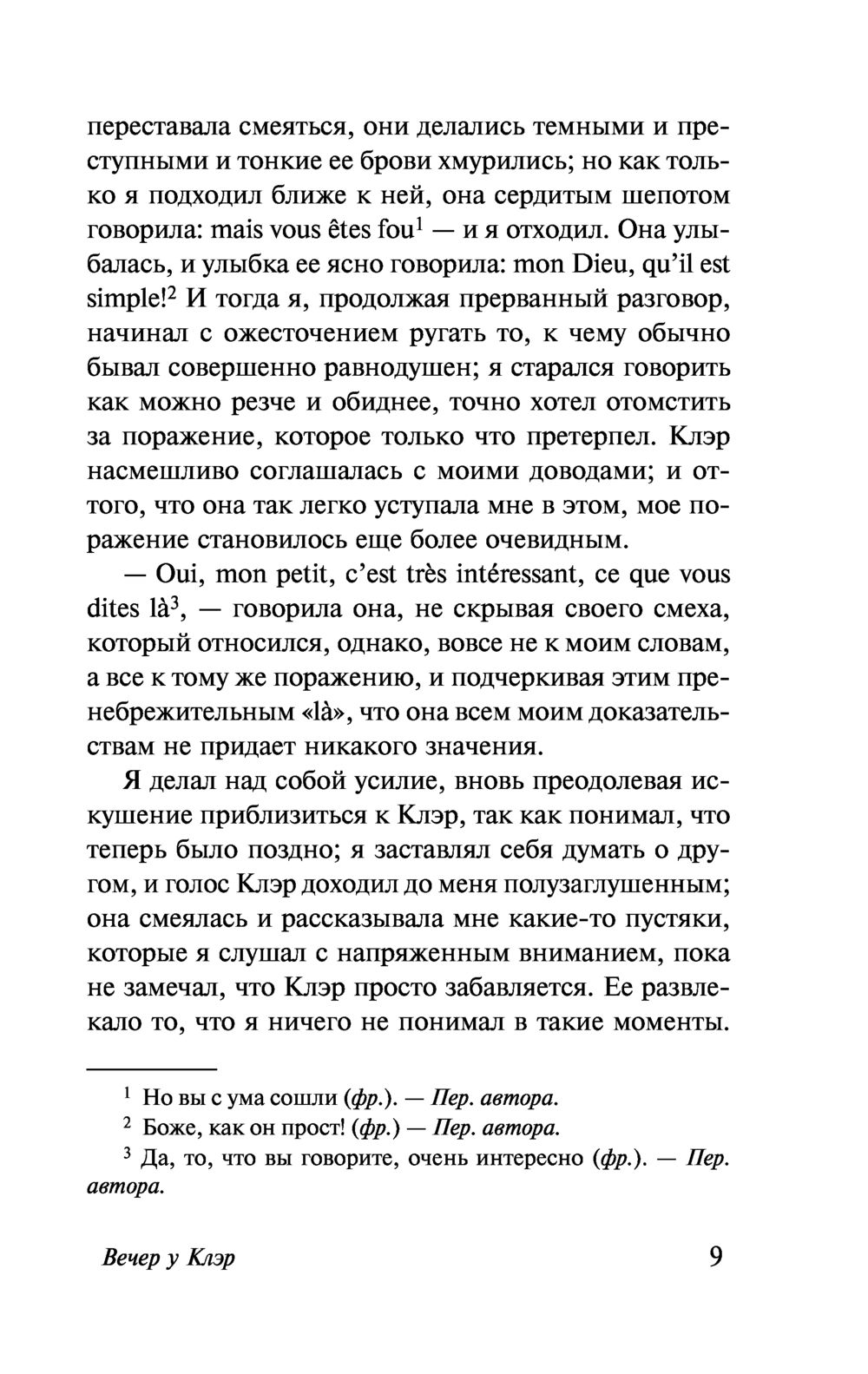 переставала смеяться, они делались темными и преступными и тонкие ее брови хмурились; но как только я подходил ближе к ней, она сердитым шепотом говорила: mais vous êtes fou$^1$ — и я отходил. Она улыбалась, и улыбка ее ясно говорила: mon Dieu, qu'il est simple!$^2$ И тогда я, продолжая прерванный разговор, начинал с ожесточением ругать то, к чему обычно бывал совершенно равнодушен; я старался говорить как можно резче и обиднее, точно хотел отомстить за поражение, которое только что претерпел. Клэр насмешливо соглашалась с моими доводами; и оттого, что она так легко уступала мне в этом, мое поражение становилось еще более очевидным.

— Oui, mon petit, c'est très intéressant, ce que vous dites là$^3$, — говорила она, не скрывая своего смеха, который относился, однако, вовсе не к моим словам, а все к тому же поражению, и подчеркивая этим пренебрежительным «là», что она всем моим доказательствам не придает никакого значения.

Я делал над собой усилие, вновь преодолевая искушение приблизиться к Клэр, так как понимал, что теперь было поздно; я заставлял себя думать о другом, и голос Клэр доходил до меня полузаглушенным; она смеялась и рассказывала мне какие-то пустяки, которые я слушал с напряженным вниманием, пока не замечал, что Клэр просто забавляется. Ее развлекало то, что я ничего не понимал в такие моменты.

$^1$ Но вы с ума сошли (фр.). — Пер. автора.

$^2$ Боже, как он прост! (фр.) — Пер. автора.

$^3$ Да, то, что вы говорите, очень интересно (фр.). — Пер. автора.

Вечер у Клэр 9